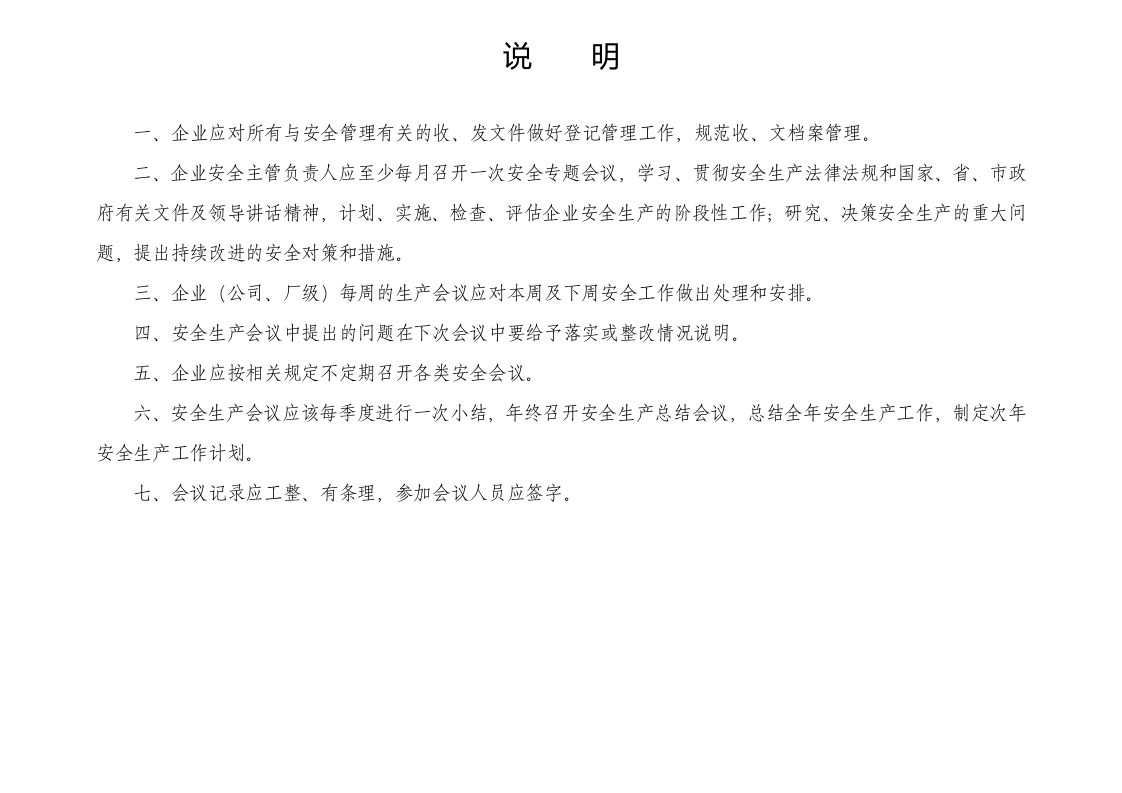 说　明

一、企业应对所有与安全管理有关的收、发文件做好登记管理工作，规范收、文档案管理。

二、企业安全主管负责人应至少每月召开一次安全专题会议，学习、贯彻安全生产法律法规和国家、省、市政府有关文件及领导讲话精神，计划、实施、检查、评估企业安全生产的阶段性工作；研究、决策安全生产的重大问题，提出持续改进的安全对策和措施。

三、企业（公司、厂级）每周的生产会议应对本周及下周安全工作做出处理和安排。

四、安全生产会议中提出的问题在下次会议中要给予落实或整改情况说明。

五、企业应按相关规定不定期召开各类安全会议。

六、安全生产会议应该每季度进行一次小结，年终召开安全生产总结会议，总结全年安全生产工作，制定次年安全生产工作计划。

七、会议记录应工整、有条理，参加会议人员应签字。